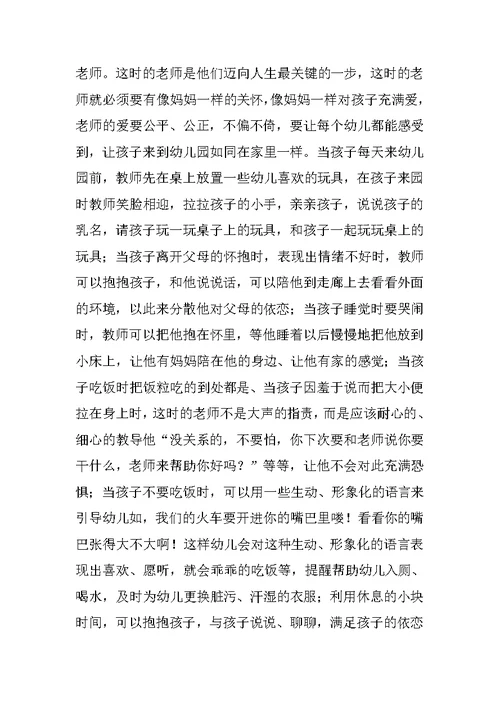 老师。这时的老师是他们迈向人生最关键的一步，这时的老师就必须要有像妈妈一样的关怀，像妈妈一样对孩子充满爱，老师的爱要公平、公正，不偏不倚，要让每个幼儿都能感受到，让孩子来到幼儿园如同在家里一样。当孩子每天来幼儿园前，教师先在桌上放置一些幼儿喜欢的玩具，在孩子来园时教师笑脸相迎，拉拉孩子的小手，亲亲孩子，说说孩子的乳名，请孩子玩一玩桌子上的玩具，和孩子一起玩玩桌上的玩具；当孩子离开父母的怀抱时，表现出情绪不好时，教师可以抱抱孩子，和他说说话，可以陪他到走廊上去看看外面的环境，以此来分散他对父母的依恋；当孩子睡觉时要哭闹时，教师可以把他抱在怀里，等他睡着以后慢慢地把他放到小床上，让他有妈妈陪在他的身边、让他有家的感觉；当孩子吃饭时把饭粒吃的到处都是、当孩子因羞于说而把大小便拉在身上时，这时的老师不是大声的指责，而是应该耐心的、细心的教导他“没关系的，不要怕，你下次要和老师说你要干什么，老师来帮助你好吗？”等等，让他不会对此充满恐惧；当孩子不要吃饭时，可以用一些生动、形象化的语言来引导幼儿如，我们的火车要开进你的嘴巴里喽！看看你的嘴巴张得大不大啊！这样幼儿会对这种生动、形象化的语言表现出喜欢、愿听，就会乖乖的吃饭等，提醒帮助幼儿入厕、喝水，及时为幼儿更换脏污、汗湿的衣服；利用休息的小块时间，可以抱抱孩子，与孩子说说、聊聊，满足孩子的依恋